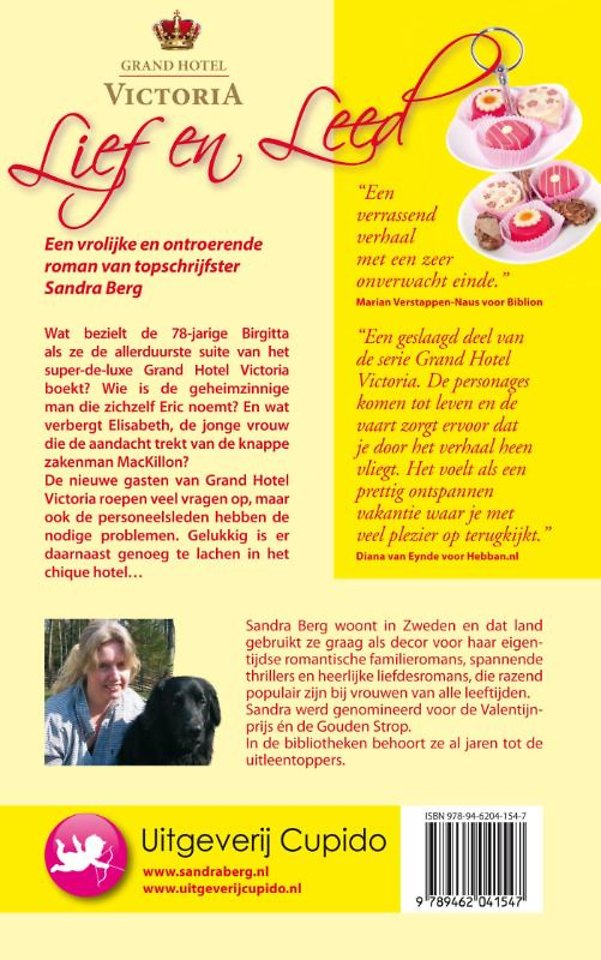 GRAND HOTEL
VICTORIA

Lief en Leed

Een vrolijke en ontroerende roman van topschrijfster Sandra Berg

Wat bezielt de 78-jarige Birgitta als ze de allerduurste suite van het super-de-luxe Grand Hotel Victoria boekt? Wie is de geheimzinnige man die zichzelf Eric noemt? En wat verbergt Elisabeth, de jonge vrouw die de aandacht trekt van de knappe zakenman MacKillon?
De nieuwe gasten van Grand Hotel Victoria roepen veel vragen op, maar ook de personeelsleden hebben de nodige problemen. Gelukkig is er daarnaast genoeg te lachen in het chique hotel…

"Een verrassend verhaal met een zeer onverwacht einde."
Marian Verstappen-Naus voor Biblion

"Een geslaagd deel van de serie Grand Hotel Victoria. De personages komen tot leven en de vaart zorgt ervoor dat je door het verhaal heen vliegt. Het voelt als een prettig ontspannen vakantie waar je met veel plezier op terugkijkt."
Diana van Eynde voor Hebban.nl

Sandra Berg woont in Zweden en dat land gebruikt ze graag als decor voor haar eigentijdse romantische familieromans, spannende thrillers en heerlijke liefdesromans, die razend populair zijn bij vrouwen van alle leeftijden.
Sandra werd genomineerd voor de Valentijnprijs én de Gouden Strop.
In de bibliotheken behoort ze al jaren tot de uitleentoppers.

Uitgeverij Cupido
www.sandraberg.nl
www.uitgeverijcupido.nl

ISBN 978-94-6204-154-7
9 789462 041547